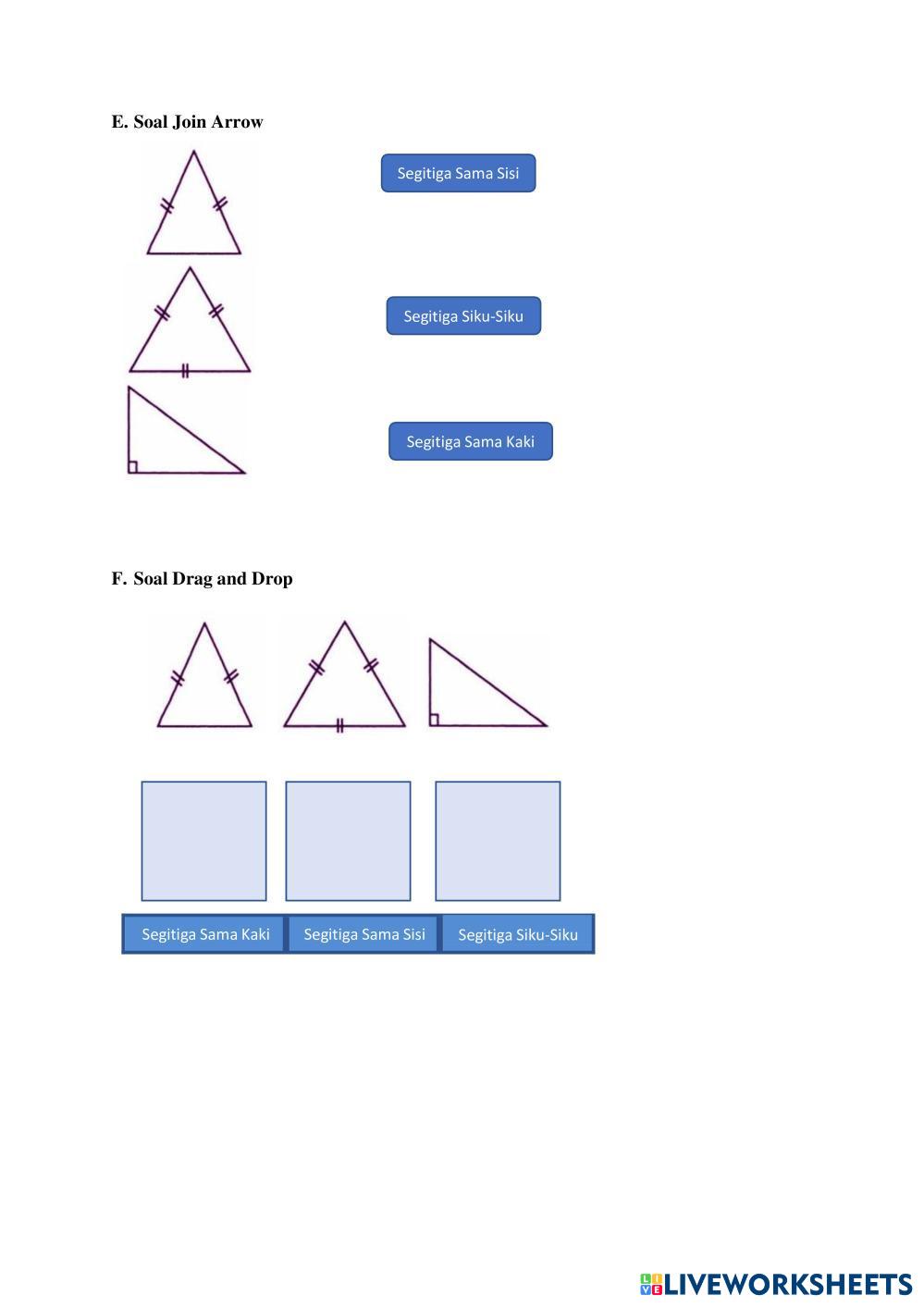 E. Soal Join Arrow

Segitiga Sama Sisi

Segitiga Siku-Siku

Segitiga Sama Kaki

F. Soal Drag and Drop

Segitiga Sama Kaki

Segitiga Sama Sisi

Segitiga Siku-Siku

LIVEWORKSHEETS